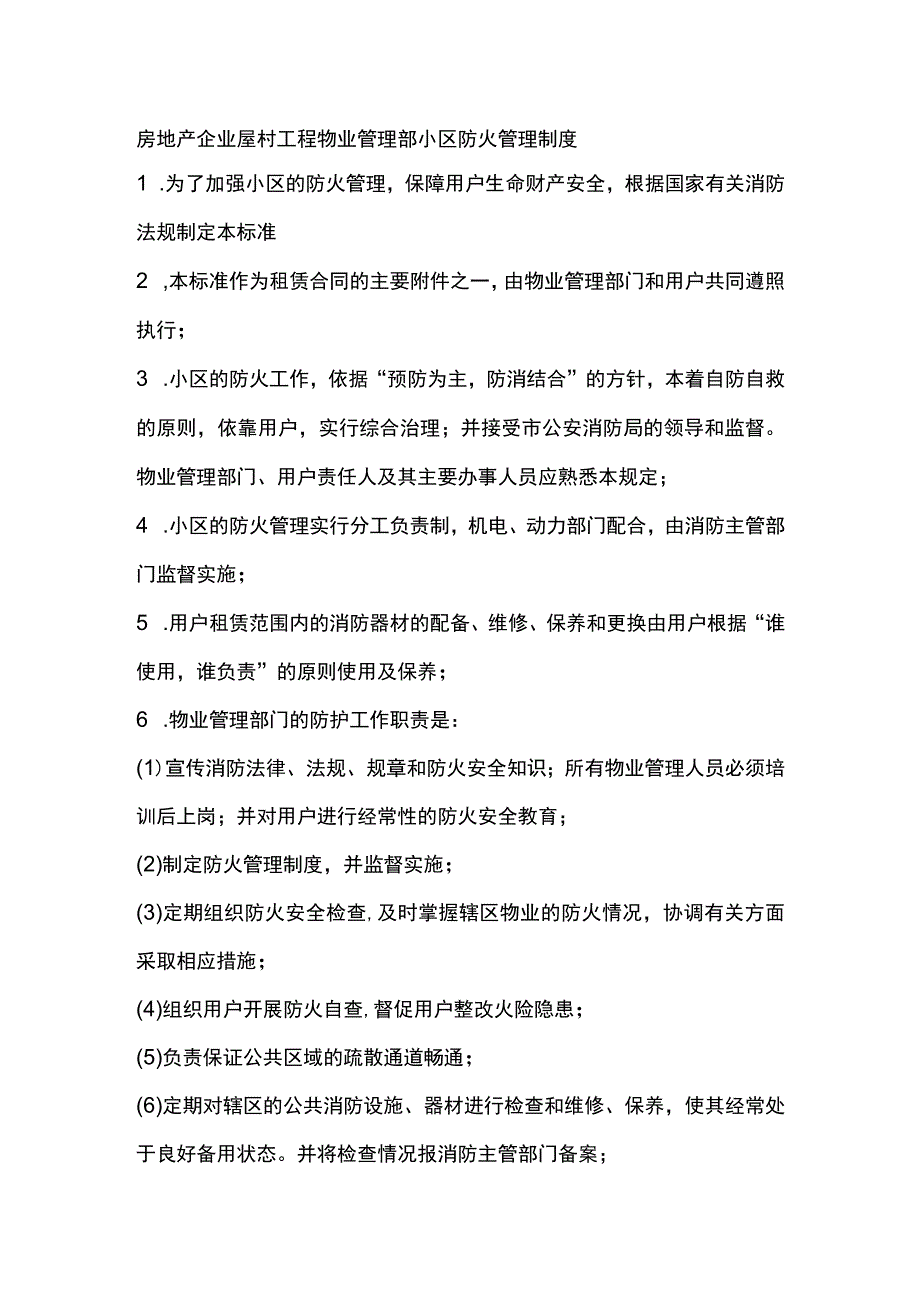 房地产企业屋村工程物业管理部小区防火管理制度

1 .为了加强小区的防火管理，保障用户生命财产安全，根据国家有关消防法规制定本标准

2 ,本标准作为租赁合同的主要附件之一，由物业管理部门和用户共同遵照执行；

3 .小区的防火工作，依据“预防为主，防消结合”的方针，本着自防自救的原则，依靠用户，实行综合治理；并接受市公安消防局的领导和监督。物业管理部门、用户责任人及其主要办事人员应熟悉本规定；

4 .小区的防火管理实行分工负责制，机电、动力部门配合，由消防主管部门监督实施；

5 .用户租赁范围内的消防器材的配备、维修、保养和更换由用户根据“谁使用，谁负责”的原则使用及保养；

6 .物业管理部门的防护工作职责是：

(1)宣传消防法律、法规、规章和防火安全知识；所有物业管理人员必须培训后上岗；并对用户进行经常性的防火安全教育；

(2)制定防火管理制度，并监督实施；

(3)定期组织防火安全检查,及时掌握辖区物业的防火情况，协调有关方面采取相应措施；

(4)组织用户开展防火自查,督促用户整改火险隐患；

(5)负责保证公共区域的疏散通道畅通；

(6)定期对辖区的公共消防设施、器材进行检查和维修、保养，使其经常处于良好备用状态。并将检查情况报消防主管部门备案；